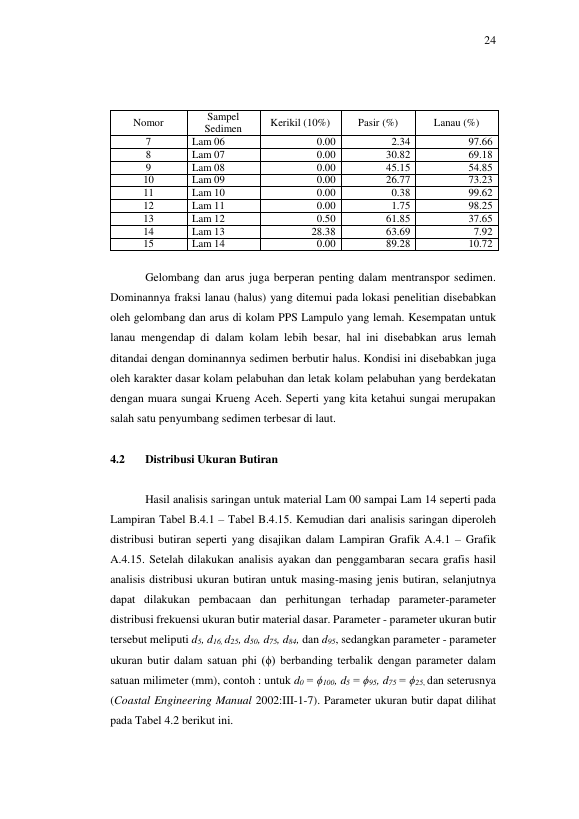 24

| Nomor | Sampel Sedimen | Kerikil (10%) | Pasir (%) | Lanau (%) |
|---|---|---|---|---|
| 7 | Lam 06 | 0.00 | 2.34 | 97.66 |
| 8 | Lam 07 | 0.00 | 30.82 | 69.18 |
| 9 | Lam 08 | 0.00 | 45.15 | 54.85 |
| 10 | Lam 09 | 0.00 | 26.77 | 73.23 |
| 11 | Lam 10 | 0.00 | 0.38 | 99.62 |
| 12 | Lam 11 | 0.00 | 1.75 | 98.25 |
| 13 | Lam 12 | 0.50 | 61.85 | 37.65 |
| 14 | Lam 13 | 28.38 | 63.69 | 7.92 |
| 15 | Lam 14 | 0.00 | 89.28 | 10.72 |

Gelombang dan arus juga berperan penting dalam mentranspor sedimen. Dominannya fraksi lanau (halus) yang ditemui pada lokasi penelitian disebabkan oleh gelombang dan arus di kolam PPS Lampulo yang lemah. Kesempatan untuk lanau mengendap di dalam kolam lebih besar, hal ini disebabkan arus lemah ditandai dengan dominannya sedimen berbutir halus. Kondisi ini disebabkan juga oleh karakter dasar kolam pelabuhan dan letak kolam pelabuhan yang berdekatan dengan muara sungai Krueng Aceh. Seperti yang kita ketahui sungai merupakan salah satu penyumbang sedimen terbesar di laut.

4.2 Distribusi Ukuran Butiran

Hasil analisis saringan untuk material Lam 00 sampai Lam 14 seperti pada Lampiran Tabel B.4.1 – Tabel B.4.15. Kemudian dari analisis saringan diperoleh distribusi butiran seperti yang disajikan dalam Lampiran Grafik A.4.1 – Grafik A.4.15. Setelah dilakukan analisis ayakan dan penggambaran secara grafis hasil analisis distribusi ukuran butiran untuk masing-masing jenis butiran, selanjutnya dapat dilakukan pembacaan dan perhitungan terhadap parameter-parameter distribusi frekuensi ukuran butir material dasar. Parameter - parameter ukuran butir tersebut meliputi $d_5$, $d_{16}$, $d_{25}$, $d_{50}$, $d_{75}$, $d_{84}$, dan $d_{95}$, sedangkan parameter - parameter ukuran butir dalam satuan phi ($\phi$) berbanding terbalik dengan parameter dalam satuan milimeter (mm), contoh : untuk $d_0 = \phi_{100}$, $d_5 = \phi_{95}$, $d_{75} = \phi_{25}$, dan seterusnya (Coastal Engineering Manual 2002:III-1-7). Parameter ukuran butir dapat dilihat pada Tabel 4.2 berikut ini.